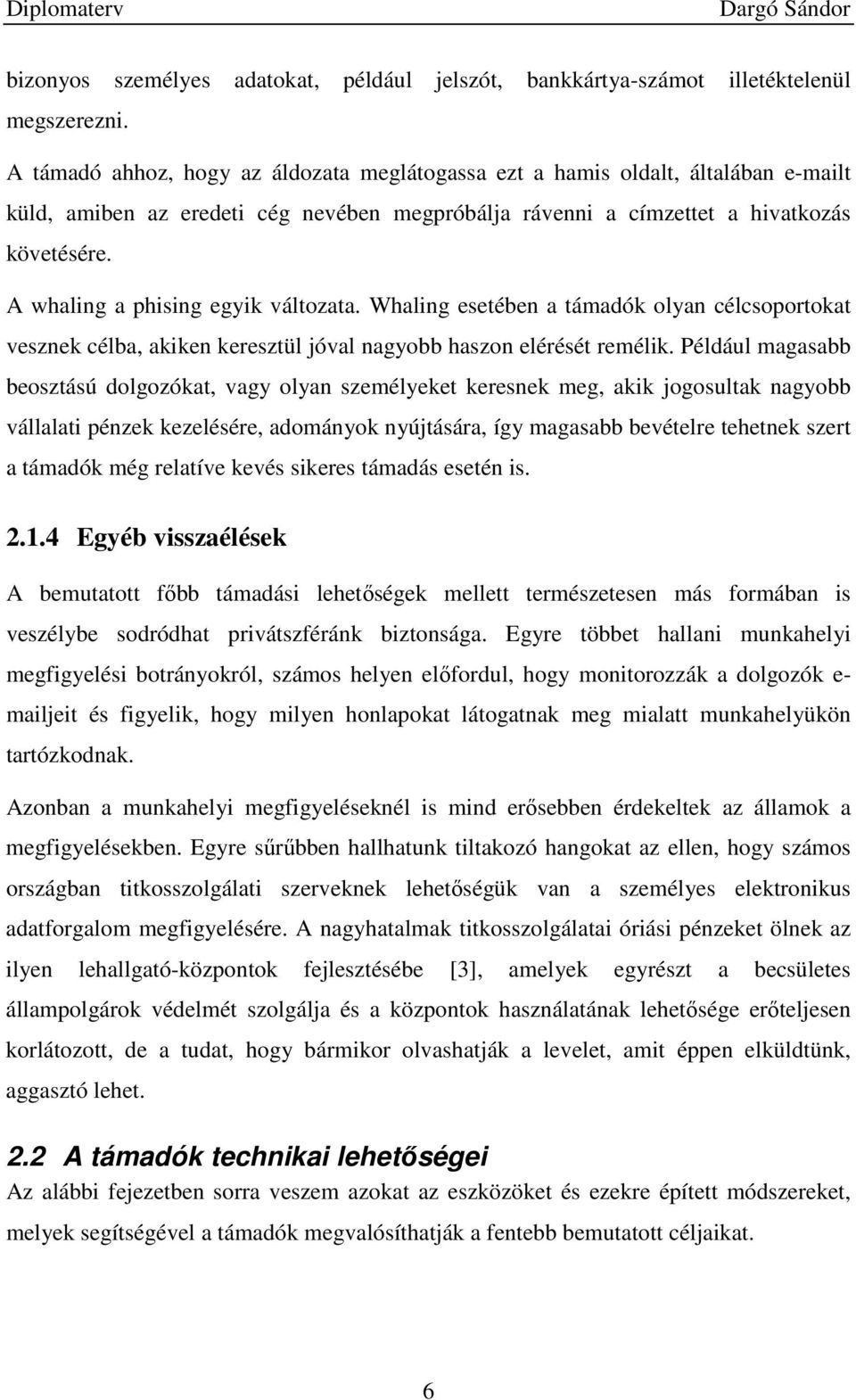 Diplomaterv Dargó Sándor

bizonyos személyes adatokat, például jelszót, bankkártya-számot illetéktelenül megszerezni.

A támadó ahhoz, hogy az áldozata meglátogassa ezt a hamis oldalt, általában e-mailt küld, amiben az eredeti cég nevében megpróbálja rávenni a címzettet a hivatkozás követésére.

A whaling a phising egyik változata. Whaling esetében a támadók olyan célcsoportokat vesznek célba, akiken keresztül jóval nagyobb haszon elérését remélik. Például magasabb beosztású dolgozókat, vagy olyan személyeket keresnek meg, akik jogosultak nagyobb vállalati pénzek kezelésére, adományok nyújtására, így magasabb bevételre tehetnek szert a támadók még relatíve kevés sikeres támadás esetén is.

2.1.4 Egyéb visszaélések

A bemutatott főbb támadási lehetőségek mellett természetesen más formában is veszélybe sodródhat privátszféránk biztonsága. Egyre többet hallani munkahelyi megfigyelési botrányokról, számos helyen előfordul, hogy monitorozzák a dolgozók e-mailjeit és figyelik, hogy milyen honlapokat látogatnak meg mialatt munkahelyükön tartózkodnak.

Azonban a munkahelyi megfigyeléseknél is mind erősebben érdekeltek az államok a megfigyelésekben. Egyre sűrűbben hallhatunk tiltakozó hangokat az ellen, hogy számos országban titkosszolgálati szerveknek lehetőségük van a személyes elektronikus adatforgalom megfigyelésére. A nagyhatalmak titkosszolgálatai óriási pénzeket ölnek az ilyen lehallgató-központok fejlesztésébe [3], amelyek egyrészt a becsületes állampolgárok védelmét szolgálja és a központok használatának lehetősége erőteljesen korlátozott, de a tudat, hogy bármikor olvashatják a levelet, amit éppen elküldtünk, aggasztó lehet.

2.2 A támadók technikai lehetőségei

Az alábbi fejezetben sorra veszem azokat az eszközöket és ezekre épített módszereket, melyek segítségével a támadók megvalósíthatják a fentebb bemutatott céljaikat.

6